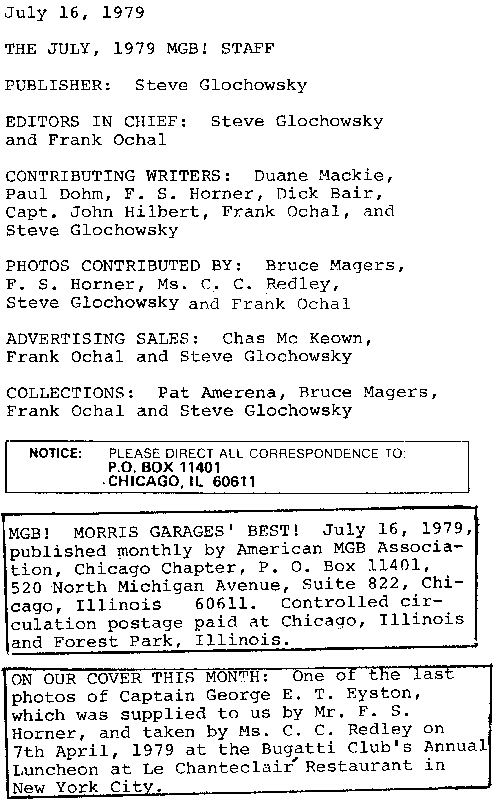 July 16, 1979

THE JULY, 1979 MGB! STAFF

PUBLISHER: Steve Glochowsky

EDITORS IN CHIEF: Steve Glochowsky and Frank Ochal

CONTRIBUTING WRITERS: Duane Mackie, Paul Dohm, F. S. Horner, Dick Bair, Capt. John Hilbert, Frank Ochal, and Steve Glochowsky

PHOTOS CONTRIBUTED BY: Bruce Magers, F. S. Horner, Ms. C. C. Redley, Steve Glochowsky and Frank Ochal

ADVERTISING SALES: Chas Mc Keown, Frank Ochal and Steve Glochowsky

COLLECTIONS: Pat Amerena, Bruce Magers, Frank Ochal and Steve Glochowsky

NOTICE: PLEASE DIRECT ALL CORRESPONDENCE TO: P.O. BOX 11401 CHICAGO, IL 60611

MGB! MORRIS GARAGES' BEST! July 16, 1979, published monthly by American MGB Association, Chicago Chapter, P. O. Box 11401, 520 North Michigan Avenue, Suite 822, Chicago, Illinois 60611. Controlled circulation postage paid at Chicago, Illinois and Forest Park, Illinois.

ON OUR COVER THIS MONTH: One of the last photos of Captain George E. T. Eyston, which was supplied to us by Mr. F. S. Horner, and taken by Ms. C. C. Redley on 7th April, 1979 at the Bugatti Club's Annual Luncheon at Le Chanteclair Restaurant in New York City.